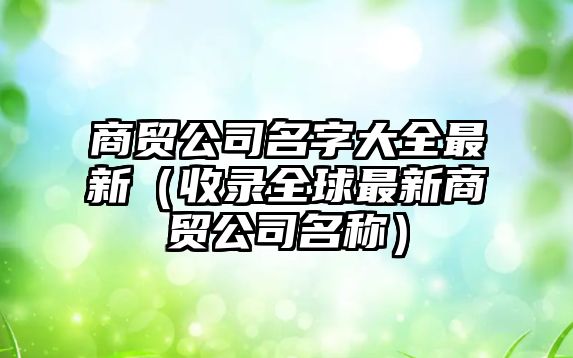 商贸公司名字大全最新（收录全球最新商贸公司名称）